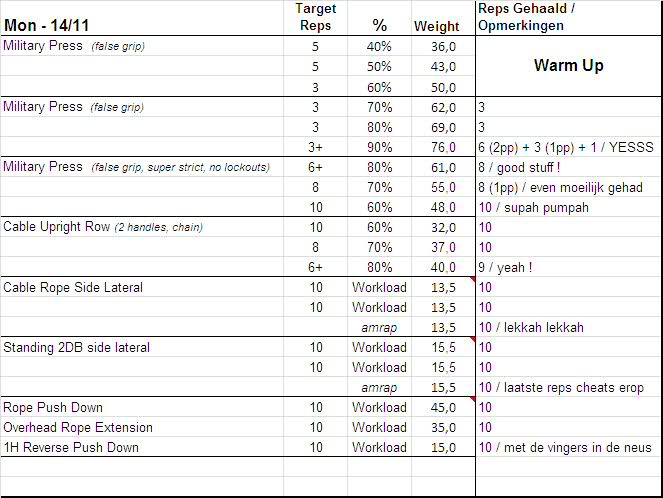 | Mon - 14/11 | Target Reps | % | Weight | Reps Gehaald / Opmerkingen |
|---|---|---|---|---|
| Military Press (false grip) | 5 | 40% | 36,0 | Warm Up |
| | 5 | 50% | 43,0 | |
| | 3 | 60% | 50,0 | |
| Military Press (false grip) | 3 | 70% | 62,0 | 3 |
| | 3 | 80% | 69,0 | 3 |
| | 3+ | 90% | 76,0 | 6 (2pp) + 3 (1pp) + 1 / YESSS |
| Military Press (false grip, super strict, no lockouts) | 6+ | 80% | 61,0 | 8 / good stuff ! |
| | 8 | 70% | 55,0 | 8 (1pp) / even moeilijk gehad |
| | 10 | 60% | 48,0 | 10 / supah pumpah |
| Cable Upright Row (2 handles, chain) | 10 | 60% | 32,0 | 10 |
| | 8 | 70% | 37,0 | 10 |
| | 6+ | 80% | 40,0 | 9 / yeah ! |
| Cable Rope Side Lateral | 10 | Workload | 13,5 | 10 |
| | 10 | Workload | 13,5 | 10 |
| | | amrap | 13,5 | 10 / lekkah lekkah |
| Standing 2DB side lateral | 10 | Workload | 15,5 | 10 |
| | 10 | Workload | 15,5 | 10 |
| | | amrap | 15,5 | 10 / laatste reps cheats erop |
| Rope Push Down | 10 | Workload | 45,0 | 10 |
| Overhead Rope Extension | 10 | Workload | 35,0 | 10 |
| 1H Reverse Push Down | 10 | Workload | 15,0 | 10 / met de vingers in de neus |